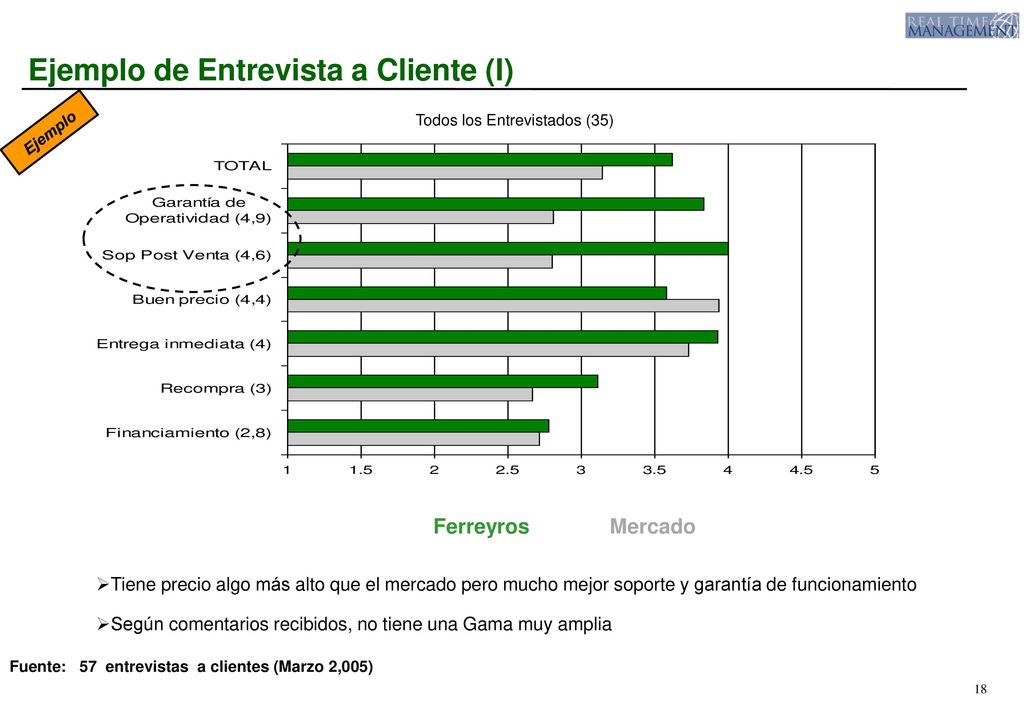 REAL TIME MANAGEMENT

Ejemplo de Entrevista a Cliente (I)

Ejemplo

Todos los Entrevistados (35)

TOTAL
Garantía de Operatividad (4,9)
Sop Post Venta (4,6)
Buen precio (4,4)
Entrega inmediata (4)
Recompra (3)
Financiamiento (2,8)

1 1.5 2 2.5 3 3.5 4 4.5 5

Ferreyros Mercado

➢Tiene precio algo más alto que el mercado pero mucho mejor soporte y garantía de funcionamiento

➢Según comentarios recibidos, no tiene una Gama muy amplia

Fuente: 57 entrevistas a clientes (Marzo 2,005)

18